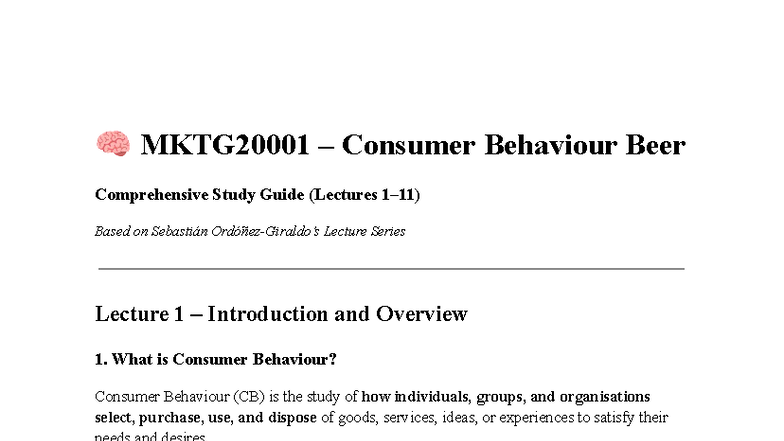 🧠 MKTG20001 – Consumer Behaviour Beer

Comprehensive Study Guide (Lectures 1–11)

Based on Sebastián Ordóñez-Giraldo's Lecture Series

Lecture 1 – Introduction and Overview

1. What is Consumer Behaviour?

Consumer Behaviour (CB) is the study of how individuals, groups, and organisations select, purchase, use, and dispose of goods, services, ideas, or experiences to satisfy their needs and desires.